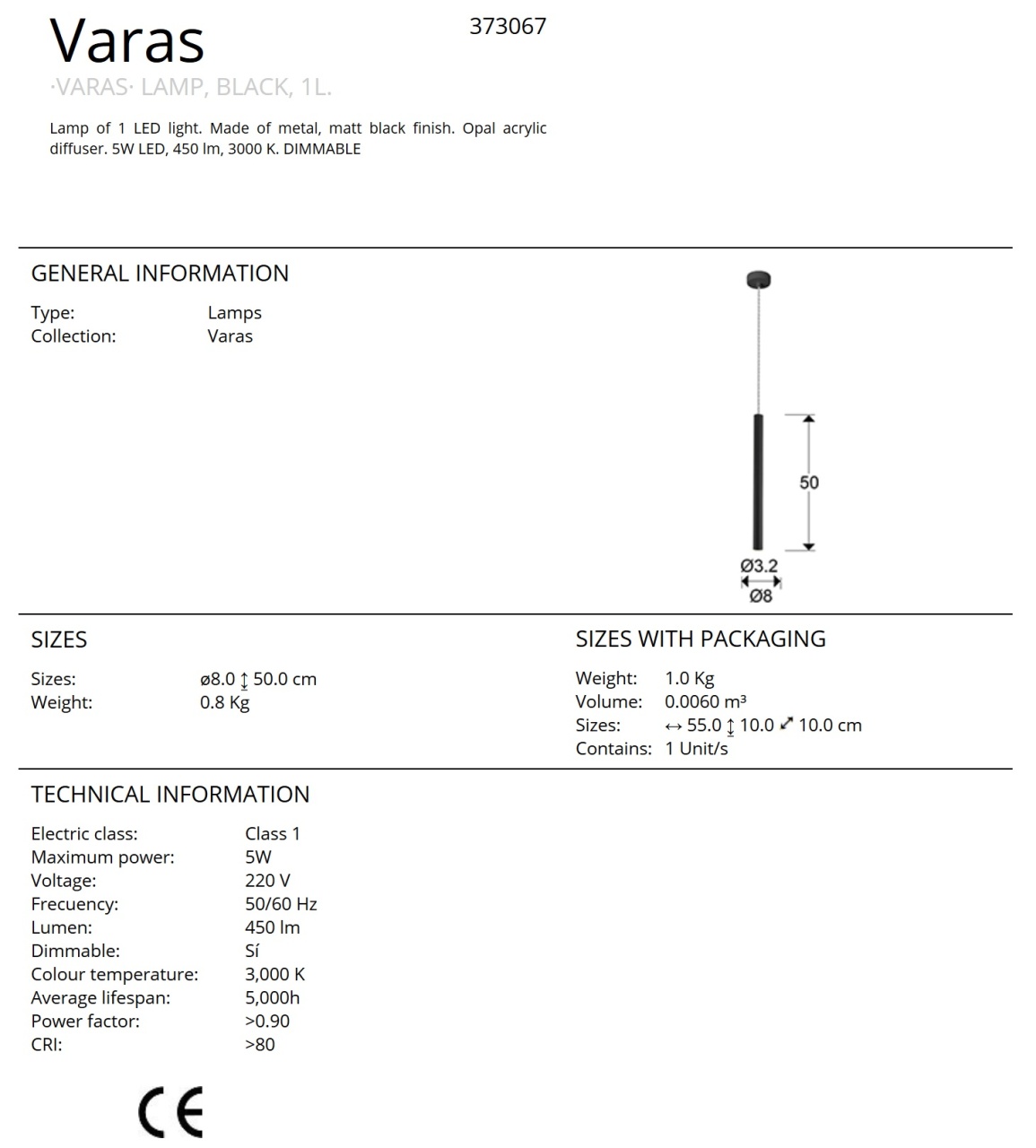 Varas

373067

·VARAS· LAMP, BLACK, 1L.

Lamp of 1 LED light. Made of metal, matt black finish. Opal acrylic diffuser. 5W LED, 450 lm, 3000 K. DIMMABLE

GENERAL INFORMATION

Type: Lamps
Collection: Varas

50
Ø3.2
Ø8

SIZES

Sizes: ø8.0 ↕ 50.0 cm
Weight: 0.8 Kg

SIZES WITH PACKAGING

Weight: 1.0 Kg
Volume: 0.0060 m³
Sizes: ↔ 55.0 ↕ 10.0 ⤢ 10.0 cm
Contains: 1 Unit/s

TECHNICAL INFORMATION

Electric class: Class 1
Maximum power: 5W
Voltage: 220 V
Frecuency: 50/60 Hz
Lumen: 450 lm
Dimmable: Sí
Colour temperature: 3,000 K
Average lifespan: 5,000h
Power factor: >0.90
CRI: >80

CE